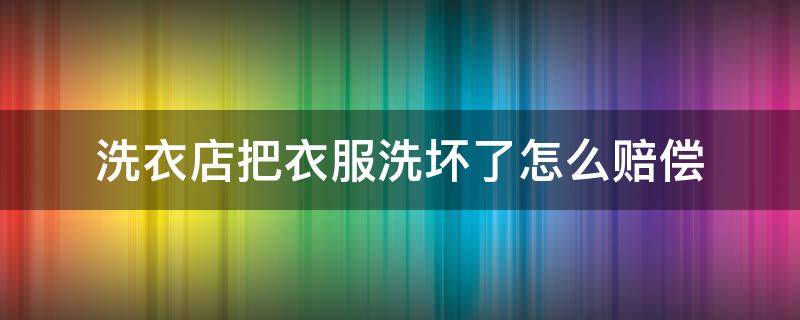 洗衣店把衣服洗坏了怎么赔偿